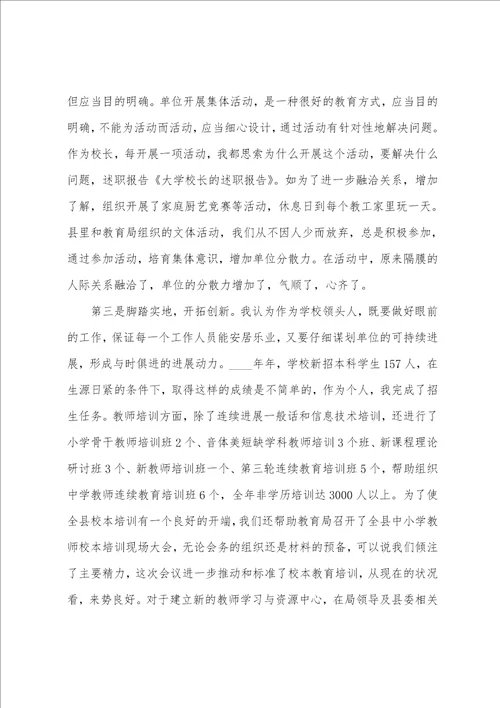 但应当目的明确。单位开展集体活动，是一种很好的教育方式，应当目的明确，不能为活动而活动，应当细心设计，通过活动有针对性地解决问题。作为校长，每开展一项活动，我都思索为什么开展这个活动，要解决什么问题，述职报告《大学校长的述职报告》。如为了进一步融洽关系，增加了解，组织开展了家庭厨艺竞赛等活动，休息日到每个教工家里玩一天。县里和教育局组织的文体活动，我们从不因人少而放弃，总是积极参加，通过参加活动，培育集体意识，增加单位分散力。在活动中，原来隔膜的人际关系融洽了，单位的分散力增加了，气顺了，心齐了。

第三是脚踏实地，开拓创新。我认为作为学校领头人，既要做好眼前的工作，保证每一个工作人员能安居乐业，又要仔细谋划单位的可持续进展，形成与时俱进的进展动力。____年年，学校新招本科学生157人，在生源日紧的条件下，取得这样的成绩是不简单的，作为个人，我完成了招生任务。教师培训方面，除了连续进展一般话和信息技术培训，还进行了小学骨干教师培训班2个、音体美短缺学科教师培训3个班、新课程理论研讨班3个、新教师培训班一个、第三轮连续教育培训班5个，帮助组织中学教师连续教育培训班6个，全年非学历培训达3000人以上。为了使全县校本培训有一个良好的开端，我们还帮助教育局召开了全县中小学教师校本培训现场大会，无论会务的组织还是材料的预备，可以说我们倾注了主要精力，这次会议进一步推动和标准了校本教育培训，从现在的状况看，来势良好。对于建立新的教师学习与资源中心，在局领导及县委相关